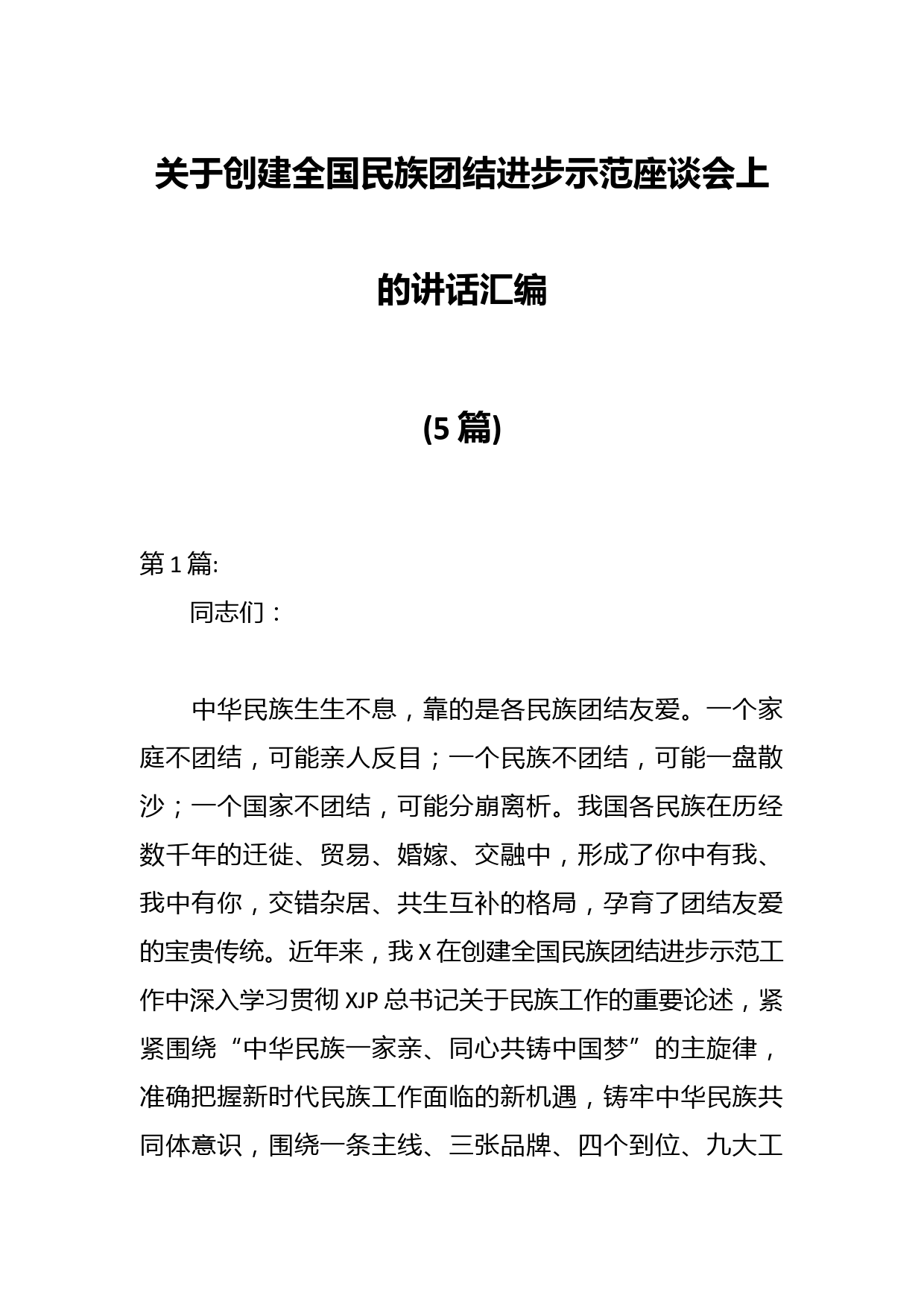 关于创建全国民族团结进步示范座谈会上的讲话汇编

(5 篇)

第 1 篇:

同志们：

中华民族生生不息，靠的是各民族团结友爱。一个家庭不团结，可能亲人反目；一个民族不团结，可能一盘散沙；一个国家不团结，可能分崩离析。我国各民族在历经数千年的迁徙、贸易、婚嫁、交融中，形成了你中有我、我中有你，交错杂居、共生互补的格局，孕育了团结友爱的宝贵传统。近年来，我 X 在创建全国民族团结进步示范工作中深入学习贯彻 XJP 总书记关于民族工作的重要论述，紧紧围绕“中华民族一家亲、同心共铸中国梦”的主旋律，准确把握新时代民族工作面临的新机遇，铸牢中华民族共同体意识，围绕一条主线、三张品牌、四个到位、九大工